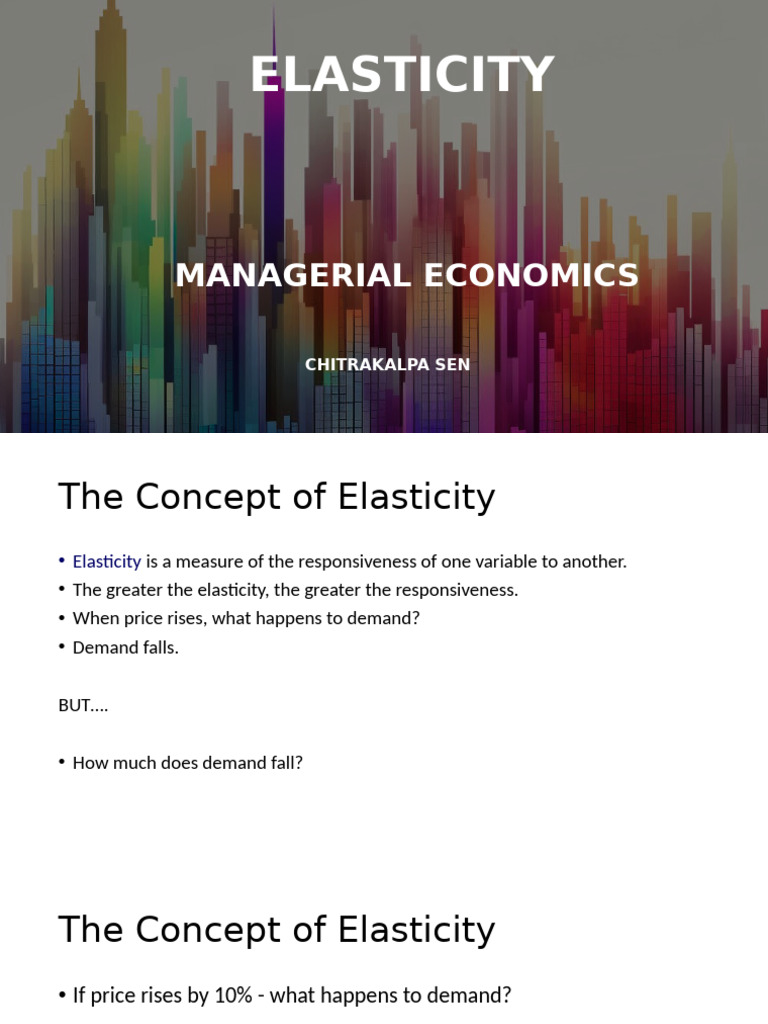 ELASTICITY

MANAGERIAL ECONOMICS

CHITRAKALPA SEN

The Concept of Elasticity

• Elasticity is a measure of the responsiveness of one variable to another.
• The greater the elasticity, the greater the responsiveness.
• When price rises, what happens to demand?
• Demand falls.

BUT….

• How much does demand fall?

The Concept of Elasticity

• If price rises by 10% - what happens to demand?